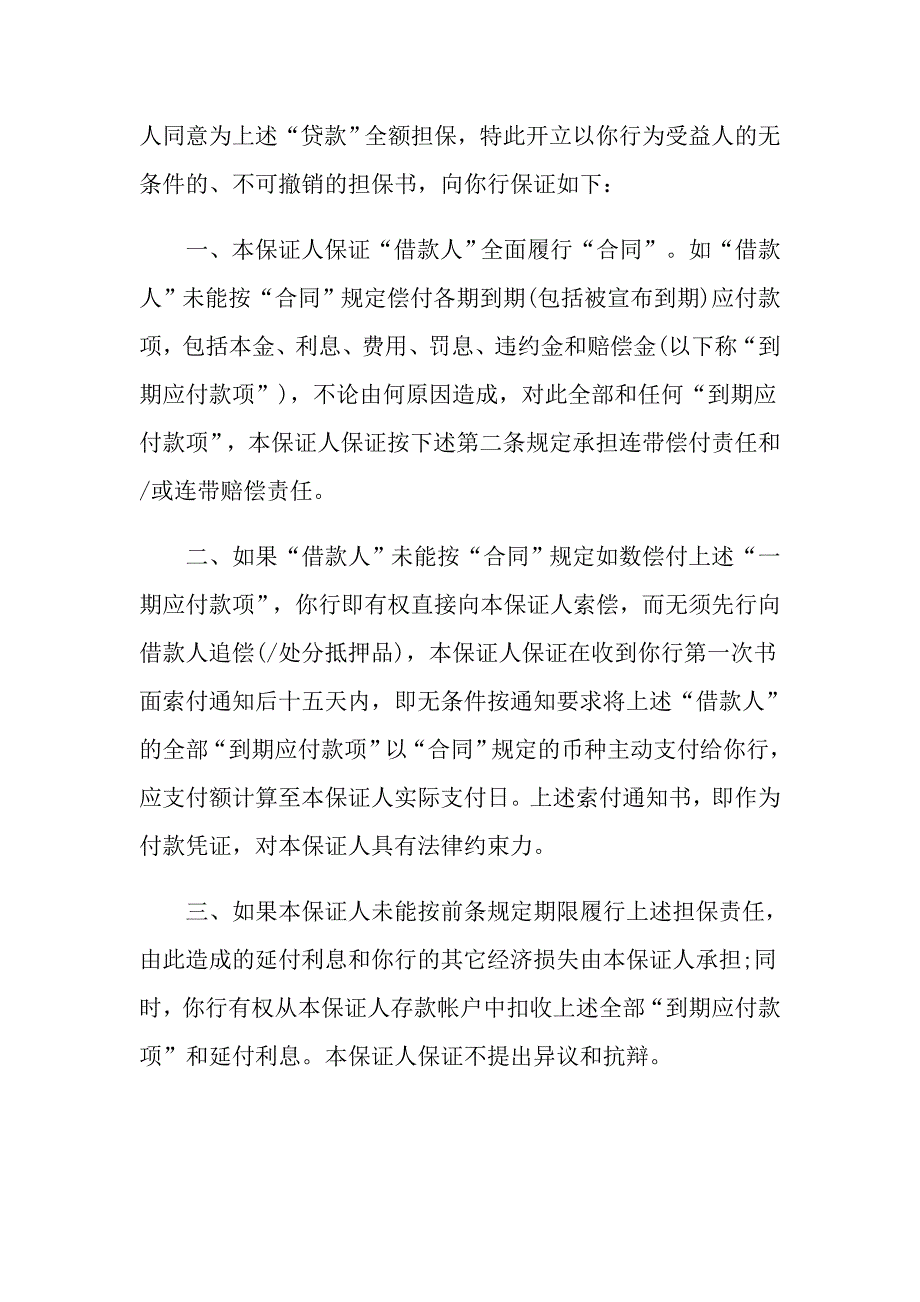 人同意为上述“贷款”全额担保，特此开立以你行为受益人的无条件的、不可撤销的担保书，向你行保证如下：

一、本保证人保证“借款人”全面履行“合同”。如“借款人”未能按“合同”规定偿付各期到期(包括被宣布到期)应付款项，包括本金、利息、费用、罚息、违约金和赔偿金(以下称“到期应付款项”)，不论由何原因造成，对此全部和任何“到期应付款项”，本保证人保证按下述第二条规定承担连带偿付责任和/或连带赔偿责任。

二、如果“借款人”未能按“合同”规定如数偿付上述“一期应付款项”，你行即有权直接向本保证人索偿，而无须先行向借款人追偿(/处分抵押品)，本保证人保证在收到你行第一次书面索付通知后十五天内，即无条件按通知要求将上述“借款人”的全部“到期应付款项”以“合同”规定的币种主动支付给你行，应支付额计算至本保证人实际支付日。上述索付通知书，即作为付款凭证，对本保证人具有法律约束力。

三、如果本保证人未能按前条规定期限履行上述担保责任，由此造成的延付利息和你行的其它经济损失由本保证人承担;同时，你行有权从本保证人存款帐户中扣收上述全部“到期应付款项”和延付利息。本保证人保证不提出异议和抗辩。